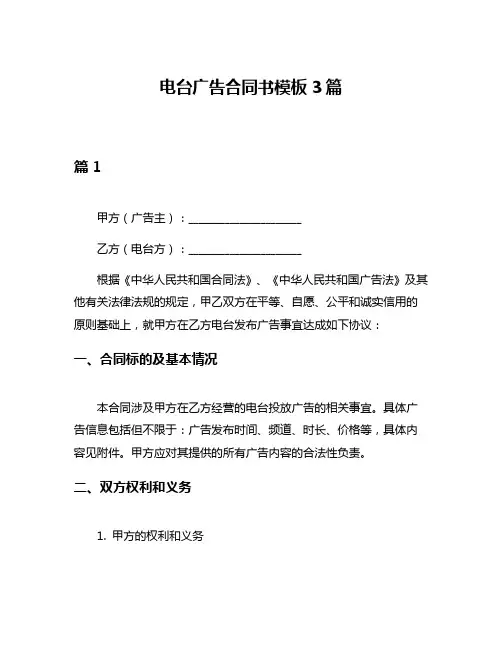 电台广告合同书模板 3 篇

篇 1

甲方（广告主）：____________________

乙方（电台方）：____________________

根据《中华人民共和国合同法》、《中华人民共和国广告法》及其他有关法律法规的规定，甲乙双方在平等、自愿、公平和诚实信用的原则基础上，就甲方在乙方电台发布广告事宜达成如下协议：

一、合同标的及基本情况

本合同涉及甲方在乙方经营的电台投放广告的相关事宜。具体广告信息包括但不限于：广告发布时间、频道、时长、价格等，具体内容见附件。甲方应对其提供的所有广告内容的合法性负责。

二、双方权利和义务

1. 甲方的权利和义务